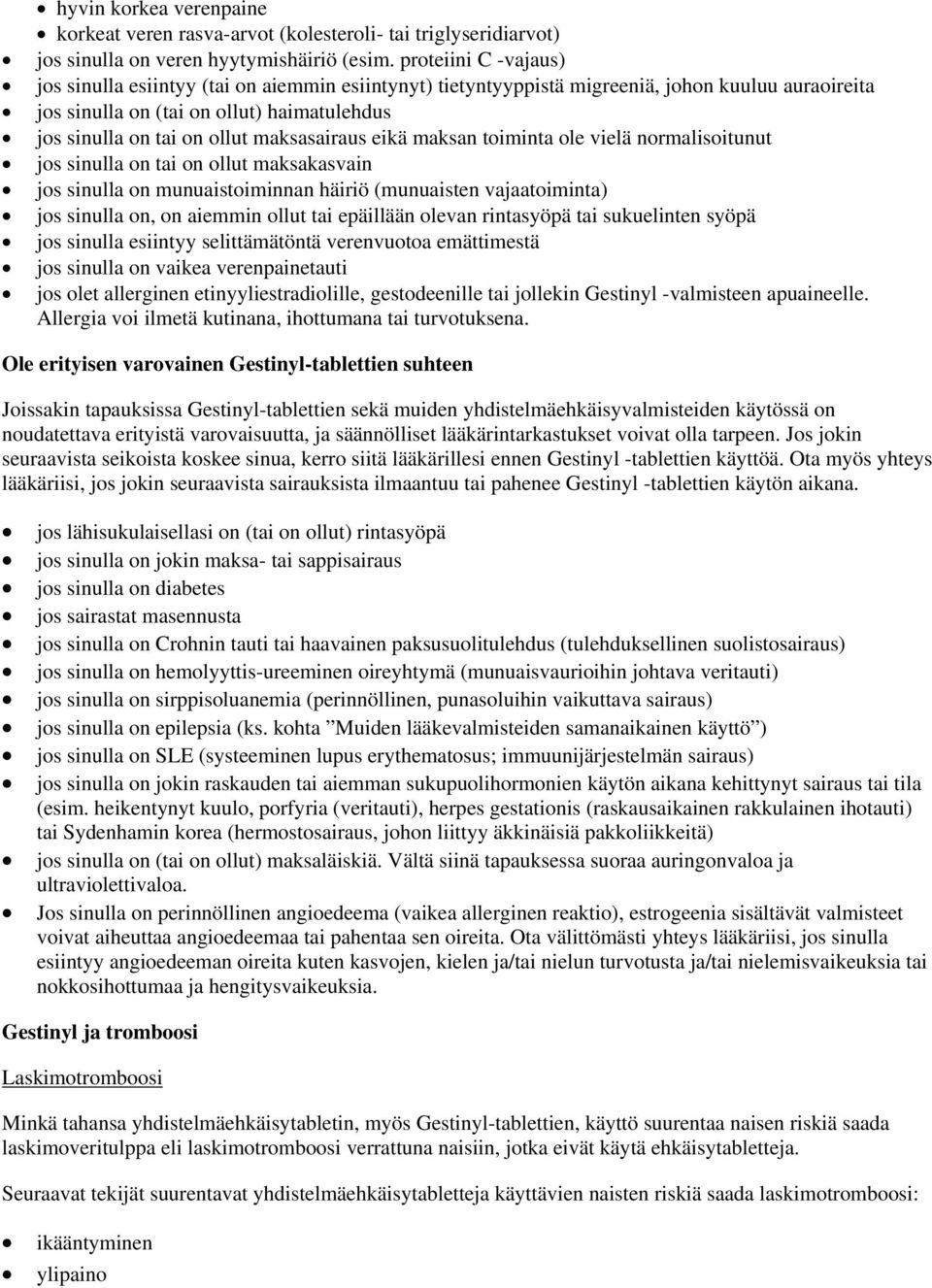 - hyvin korkea verenpaine
- korkeat veren rasva-arvot (kolesteroli- tai triglyseridiarvot)
- jos sinulla on veren hyytymishäiriö (esim. proteiini C -vajaus)
- jos sinulla esiintyy (tai on aiemmin esiintynyt) tietyntyyppistä migreeniä, johon kuuluu auraoireita
- jos sinulla on (tai on ollut) haimatulehdus
- jos sinulla on tai on ollut maksasairaus eikä maksan toiminta ole vielä normalisoitunut
- jos sinulla on tai on ollut maksakasvain
- jos sinulla on munuaistoiminnan häiriö (munuaisten vajaatoiminta)
- jos sinulla on, on aiemmin ollut tai epäillään olevan rintasyöpä tai sukuelinten syöpä
- jos sinulla esiintyy selittämätöntä verenvuotoa emättimestä
- jos sinulla on vaikea verenpainetauti
- jos olet allerginen etinyyliestradiolille, gestodeenille tai jollekin Gestinyl -valmisteen apuaineelle. Allergia voi ilmetä kutinana, ihottumana tai turvotuksena.

Ole erityisen varovainen Gestinyl-tablettien suhteen

Joissakin tapauksissa Gestinyl-tablettien sekä muiden yhdistelmäehkäisyvalmisteiden käytössä on noudatettava erityistä varovaisuutta, ja säännölliset lääkärintarkastukset voivat olla tarpeen. Jos jokin seuraavista seikoista koskee sinua, kerro siitä lääkärillesi ennen Gestinyl -tablettien käyttöä. Ota myös yhteys lääkäriisi, jos jokin seuraavista sairauksista ilmaantuu tai pahenee Gestinyl -tablettien käytön aikana.

- jos lähisukulaisellasi on (tai on ollut) rintasyöpä
- jos sinulla on jokin maksa- tai sappisairaus
- jos sinulla on diabetes
- jos sairastat masennusta
- jos sinulla on Crohnin tauti tai haavainen paksusuolitulehdus (tulehduksellinen suolistosairaus)
- jos sinulla on hemolyyttis-ureeminen oireyhtymä (munuaisvaurioihin johtava veritauti)
- jos sinulla on sirppisoluanemia (perinnöllinen, punasoluihin vaikuttava sairaus)
- jos sinulla on epilepsia (ks. kohta ”Muiden lääkevalmisteiden samanaikainen käyttö”)
- jos sinulla on SLE (systeeminen lupus erythematosus; immuunijärjestelmän sairaus)
- jos sinulla on jokin raskauden tai aiemman sukupuolihormonien käytön aikana kehittynyt sairaus tai tila (esim. heikentynyt kuulo, porfyria (veritauti), herpes gestationis (raskausaikainen rakkulainen ihotauti) tai Sydenhamin korea (hermostosairaus, johon liittyy äkkinäisiä pakkoliikkeitä)
- jos sinulla on (tai on ollut) maksaläiskiä. Vältä siinä tapauksessa suoraa auringonvaloa ja ultraviolettivaloa.
- Jos sinulla on perinnöllinen angioedeema (vaikea allerginen reaktio), estrogeenia sisältävät valmisteet voivat aiheuttaa angioedeemaa tai pahentaa sen oireita. Ota välittömästi yhteys lääkäriisi, jos sinulla esiintyy angioedeeman oireita kuten kasvojen, kielen ja/tai nielun turvotusta ja/tai nielemisvaikeuksia tai nokkosihottumaa ja hengitysvaikeuksia.

Gestinyl ja tromboosi

Laskimotromboosi

Minkä tahansa yhdistelmäehkäisytabletin, myös Gestinyl-tablettien, käyttö suurentaa naisen riskiä saada laskimoveritulppa eli laskimotromboosi verrattuna naisiin, jotka eivät käytä ehkäisytabletteja.

Seuraavat tekijät suurentavat yhdistelmäehkäisytabletteja käyttävien naisten riskiä saada laskimotromboosi:

- ikääntyminen
- ylipaino